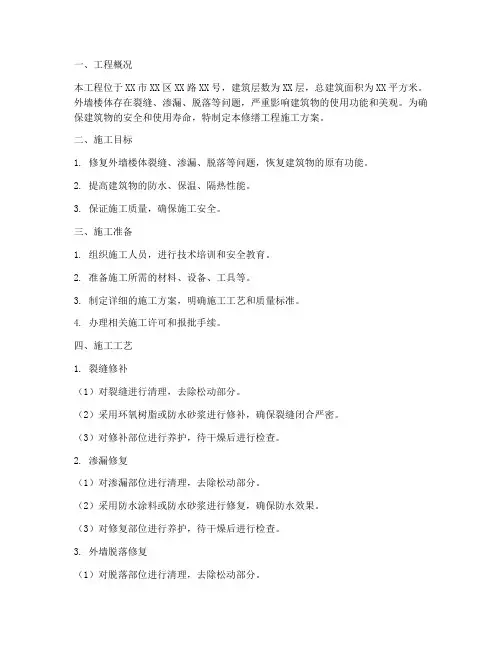 一、工程概况

本工程位于XX市XX区XX路XX号，建筑层数为XX层，总建筑面积为XX平方米。外墙楼体存在裂缝、渗漏、脱落等问题，严重影响建筑物的使用功能和美观。为确保建筑物的安全和使用寿命，特制定本修缮工程施工方案。

二、施工目标

1. 修复外墙楼体裂缝、渗漏、脱落等问题，恢复建筑物的原有功能。

2. 提高建筑物的防水、保温、隔热性能。

3. 保证施工质量，确保施工安全。

三、施工准备

1. 组织施工人员，进行技术培训和安全教育。

2. 准备施工所需的材料、设备、工具等。

3. 制定详细的施工方案，明确施工工艺和质量标准。

4. 办理相关施工许可和报批手续。

四、施工工艺

1. 裂缝修补

（1）对裂缝进行清理，去除松动部分。

（2）采用环氧树脂或防水砂浆进行修补，确保裂缝闭合严密。

（3）对修补部位进行养护，待干燥后进行检查。

2. 渗漏修复

（1）对渗漏部位进行清理，去除松动部分。

（2）采用防水涂料或防水砂浆进行修复，确保防水效果。

（3）对修复部位进行养护，待干燥后进行检查。

3. 外墙脱落修复

（1）对脱落部位进行清理，去除松动部分。